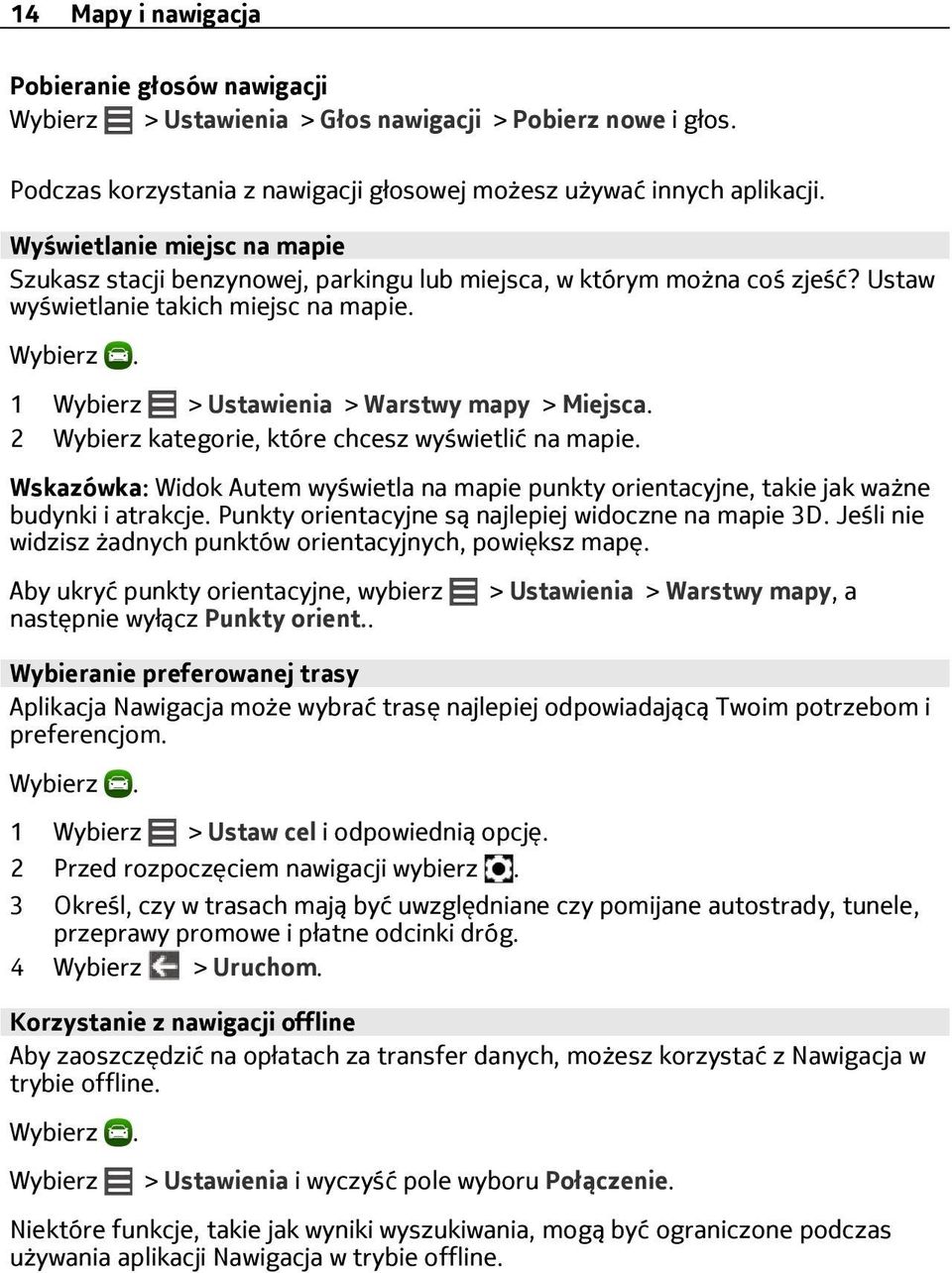 14 Mapy i nawigacja

Pobieranie głosów nawigacji
Wybierz > Ustawienia > Głos nawigacji > Pobierz nowe i głos.

Podczas korzystania z nawigacji głosowej możesz używać innych aplikacji.

Wyświetlanie miejsc na mapie
Szukasz stacji benzynowej, parkingu lub miejsca, w którym można coś zjeść? Ustaw wyświetlanie takich miejsc na mapie.

Wybierz .

1 Wybierz > Ustawienia > Warstwy mapy > Miejsca.
2 Wybierz kategorie, które chcesz wyświetlić na mapie.

Wskazówka: Widok Autem wyświetla na mapie punkty orientacyjne, takie jak ważne budynki i atrakcje. Punkty orientacyjne są najlepiej widoczne na mapie 3D. Jeśli nie widzisz żadnych punktów orientacyjnych, powiększ mapę.

Aby ukryć punkty orientacyjne, wybierz > Ustawienia > Warstwy mapy, a następnie wyłącz Punkty orient..

Wybieranie preferowanej trasy
Aplikacja Nawigacja może wybrać trasę najlepiej odpowiadającą Twoim potrzebom i preferencjom.

Wybierz .

1 Wybierz > Ustaw cel i odpowiednią opcję.
2 Przed rozpoczęciem nawigacji wybierz .
3 Określ, czy w trasach mają być uwzględniane czy pomijane autostrady, tunele, przeprawy promowe i płatne odcinki dróg.
4 Wybierz > Uruchom.

Korzystanie z nawigacji offline
Aby zaoszczędzić na opłatach za transfer danych, możesz korzystać z Nawigacja w trybie offline.

Wybierz .

Wybierz > Ustawienia i wyczyść pole wyboru Połączenie.

Niektóre funkcje, takie jak wyniki wyszukiwania, mogą być ograniczone podczas używania aplikacji Nawigacja w trybie offline.